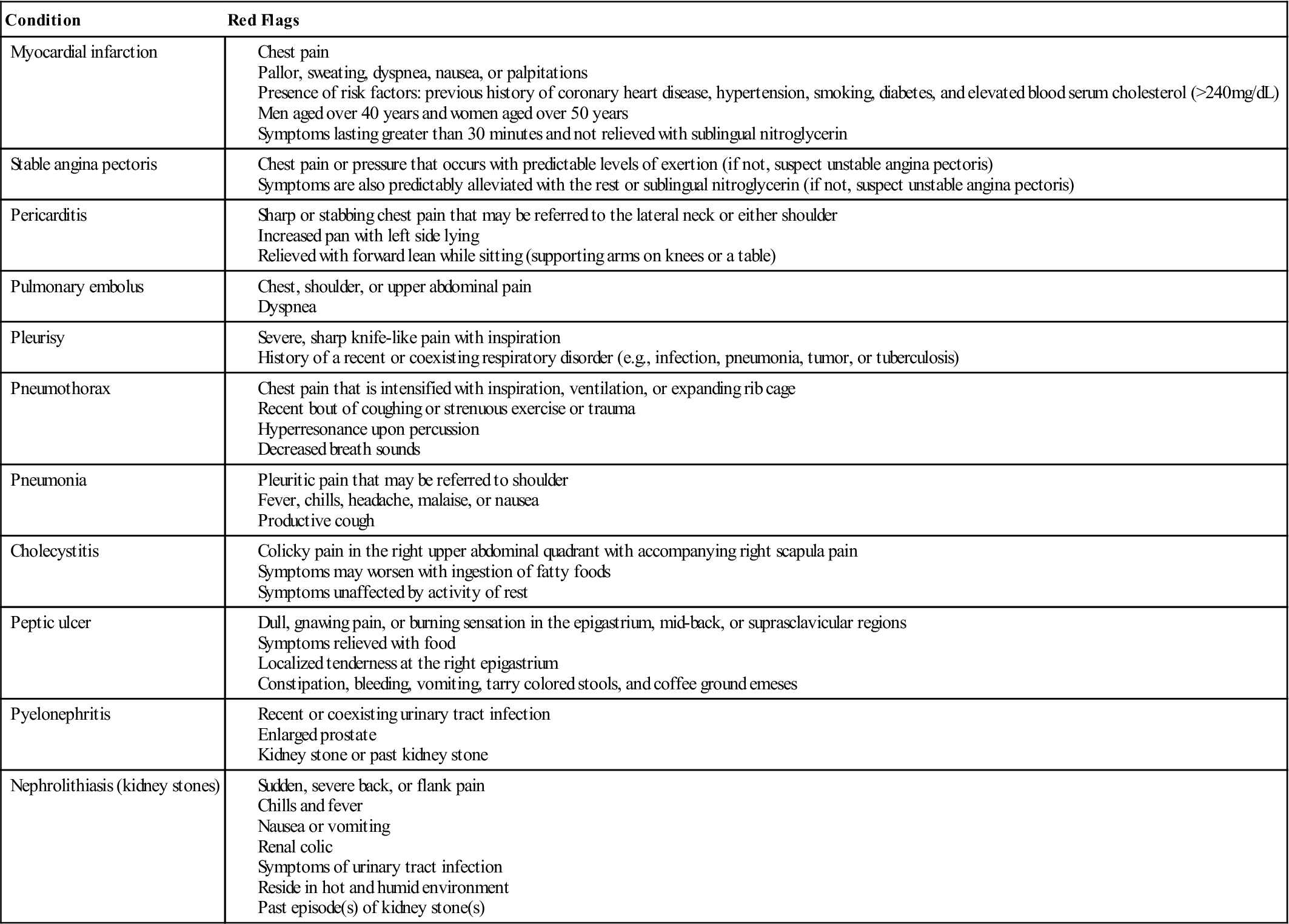 | Condition | Red Flags |
|---|---|
| Myocardial infarction | Chest pain<br>Pallor, sweating, dyspnea, nausea, or palpitations<br>Presence of risk factors: previous history of coronary heart disease, hypertension, smoking, diabetes, and elevated blood serum cholesterol (>240mg/dL)<br>Men aged over 40 years and women aged over 50 years<br>Symptoms lasting greater than 30 minutes and not relieved with sublingual nitroglycerin |
| Stable angina pectoris | Chest pain or pressure that occurs with predictable levels of exertion (if not, suspect unstable angina pectoris)<br>Symptoms are also predictably alleviated with the rest or sublingual nitroglycerin (if not, suspect unstable angina pectoris) |
| Pericarditis | Sharp or stabbing chest pain that may be referred to the lateral neck or either shoulder<br>Increased pan with left side lying<br>Relieved with forward lean while sitting (supporting arms on knees or a table) |
| Pulmonary embolus | Chest, shoulder, or upper abdominal pain<br>Dyspnea |
| Pleurisy | Severe, sharp knife-like pain with inspiration<br>History of a recent or coexisting respiratory disorder (e.g., infection, pneumonia, tumor, or tuberculosis) |
| Pneumothorax | Chest pain that is intensified with inspiration, ventilation, or expanding rib cage<br>Recent bout of coughing or strenuous exercise or trauma<br>Hyperresonance upon percussion<br>Decreased breath sounds |
| Pneumonia | Pleuritic pain that may be referred to shoulder<br>Fever, chills, headache, malaise, or nausea<br>Productive cough |
| Cholecystitis | Colicky pain in the right upper abdominal quadrant with accompanying right scapula pain<br>Symptoms may worsen with ingestion of fatty foods<br>Symptoms unaffected by activity of rest |
| Peptic ulcer | Dull, gnawing pain, or burning sensation in the epigastrium, mid-back, or suprasclavicular regions<br>Symptoms relieved with food<br>Localized tenderness at the right epigastrium<br>Constipation, bleeding, vomiting, tarry colored stools, and coffee ground emeses |
| Pyelonephritis | Recent or coexisting urinary tract infection<br>Enlarged prostate<br>Kidney stone or past kidney stone |
| Nephrolithiasis (kidney stones) | Sudden, severe back, or flank pain<br>Chills and fever<br>Nausea or vomiting<br>Renal colic<br>Symptoms of urinary tract infection<br>Reside in hot and humid environment<br>Past episode(s) of kidney stone(s) |